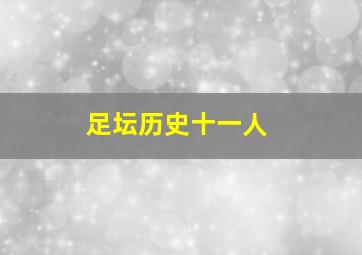 足坛历史十一人